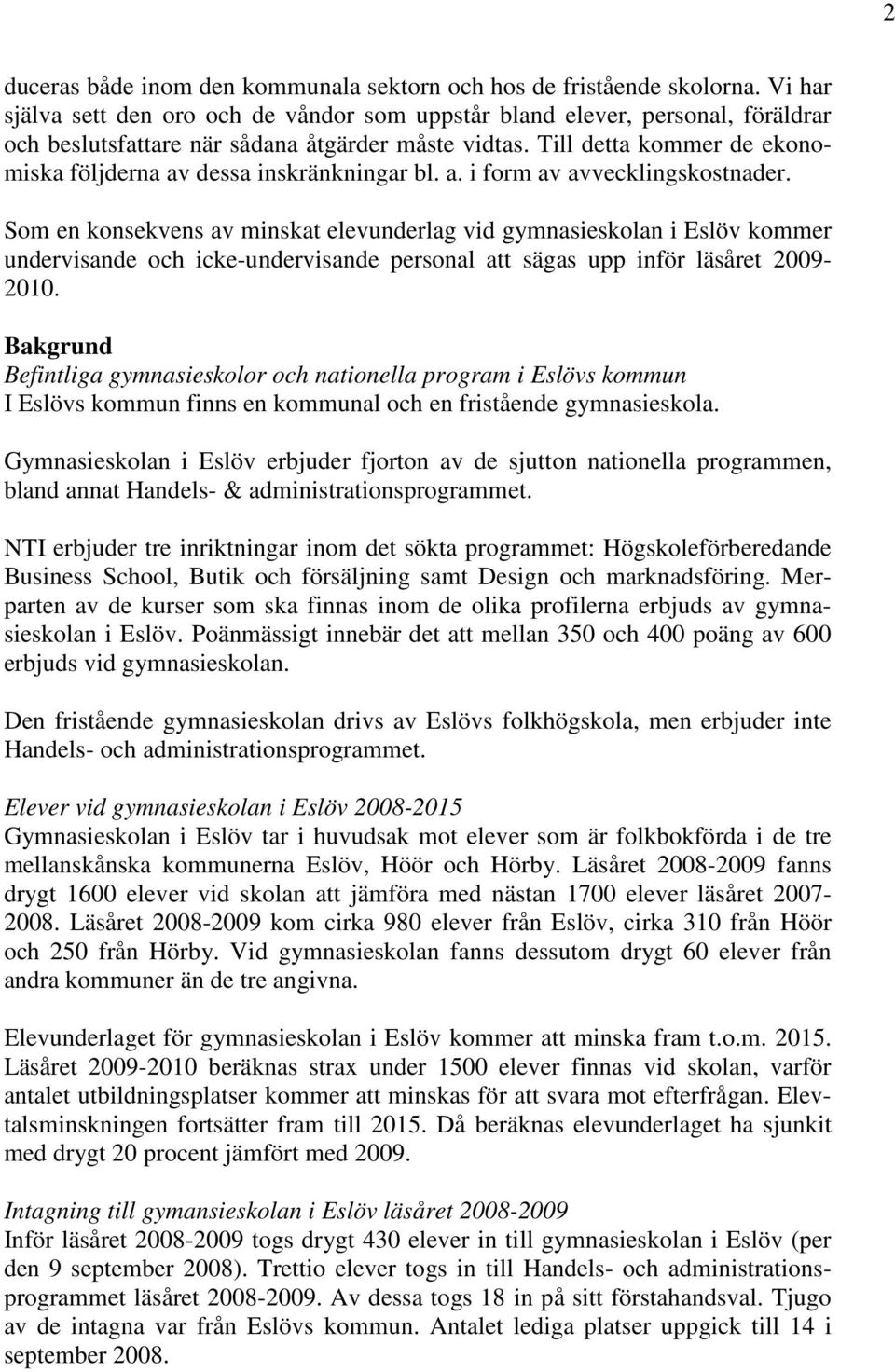 2

duceras både inom den kommunala sektorn och hos de fristående skolorna. Vi har själva sett den oro och de våndor som uppstår bland elever, personal, föräldrar och beslutsfattare när sådana åtgärder måste vidtas. Till detta kommer de ekonomiska följderna av dessa inskränkningar bl. a. i form av avvecklingskostnader.

Som en konsekvens av minskat elevunderlag vid gymnasieskolan i Eslöv kommer undervisande och icke-undervisande personal att sägas upp inför läsåret 2009-2010.

Bakgrund
Befintliga gymnasieskolor och nationella program i Eslövs kommun
I Eslövs kommun finns en kommunal och en fristående gymnasieskola.

Gymnasieskolan i Eslöv erbjuder fjorton av de sjutton nationella programmen, bland annat Handels- & administrationsprogrammet.

NTI erbjuder tre inriktningar inom det sökta programmet: Högskoleförberedande Business School, Butik och försäljning samt Design och marknadsföring. Merparten av de kurser som ska finnas inom de olika profilerna erbjuds av gymnasieskolan i Eslöv. Poänmässigt innebär det att mellan 350 och 400 poäng av 600 erbjuds vid gymnasieskolan.

Den fristående gymnasieskolan drivs av Eslövs folkhögskola, men erbjuder inte Handels- och administrationsprogrammet.

Elever vid gymnasieskolan i Eslöv 2008-2015
Gymnasieskolan i Eslöv tar i huvudsak mot elever som är folkbokförda i de tre mellanskånska kommunerna Eslöv, Höör och Hörby. Läsåret 2008-2009 fanns drygt 1600 elever vid skolan att jämföra med nästan 1700 elever läsåret 2007-2008. Läsåret 2008-2009 kom cirka 980 elever från Eslöv, cirka 310 från Höör och 250 från Hörby. Vid gymnasieskolan fanns dessutom drygt 60 elever från andra kommuner än de tre angivna.

Elevunderlaget för gymnasieskolan i Eslöv kommer att minska fram t.o.m. 2015. Läsåret 2009-2010 beräknas strax under 1500 elever finnas vid skolan, varför antalet utbildningsplatser kommer att minskas för att svara mot efterfrågan. Elevtalsminskningen fortsätter fram till 2015. Då beräknas elevunderlaget ha sjunkit med drygt 20 procent jämfört med 2009.

Intagning till gymansieskolan i Eslöv läsåret 2008-2009
Inför läsåret 2008-2009 togs drygt 430 elever in till gymnasieskolan i Eslöv (per den 9 september 2008). Trettio elever togs in till Handels- och administrationsprogrammet läsåret 2008-2009. Av dessa togs 18 in på sitt förstahandsval. Tjugo av de intagna var från Eslövs kommun. Antalet lediga platser uppgick till 14 i september 2008.